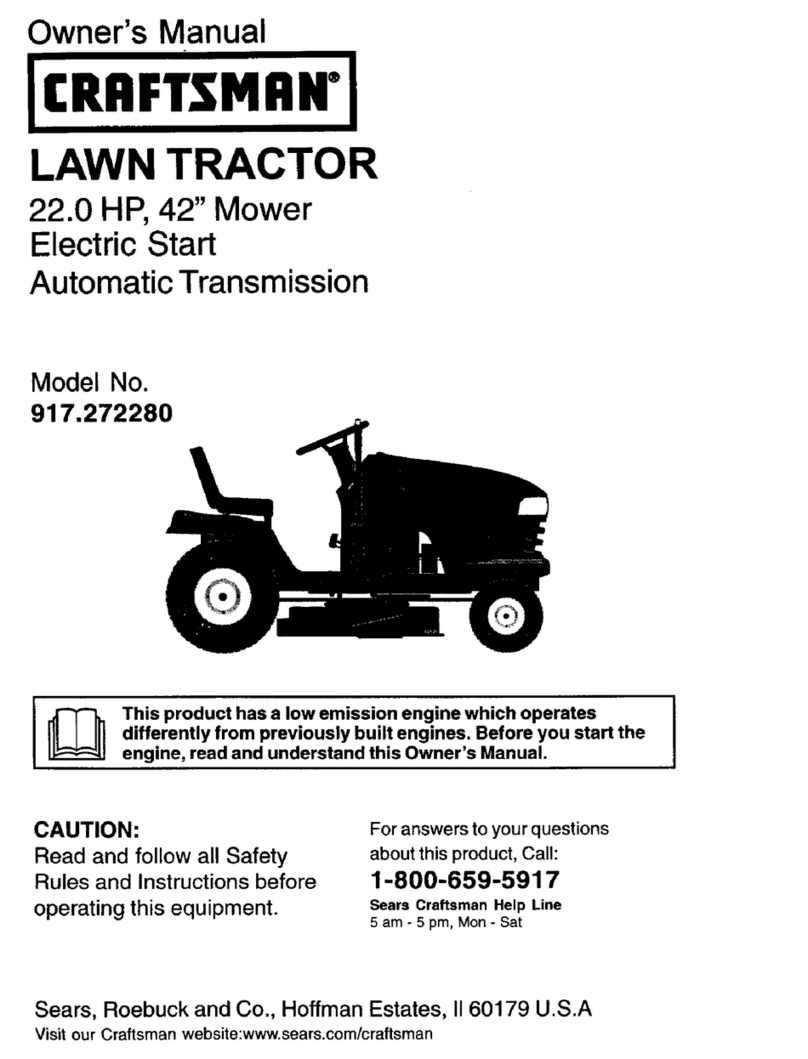 Owner's Manual

CRAFTSMAN®

LAWN TRACTOR

22.0 HP, 42" Mower
Electric Start
Automatic Transmission

Model No.
917.272280

This product has a low emission engine which operates differently from previously built engines. Before you start the engine, read and understand this Owner's Manual.

CAUTION:
Read and follow all Safety Rules and Instructions before operating this equipment.

For answers to your questions about this product, Call:
1-800-659-5917
Sears Craftsman Help Line
5 am - 5 pm, Mon - Sat

Sears, Roebuck and Co., Hoffman Estates, Il 60179 U.S.A
Visit our Craftsman website:www.sears.com/craftsman